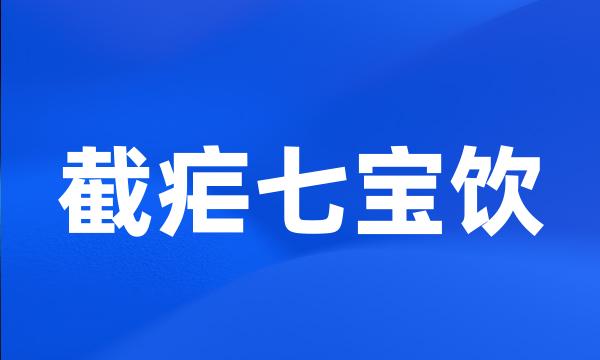 截疟七宝饮